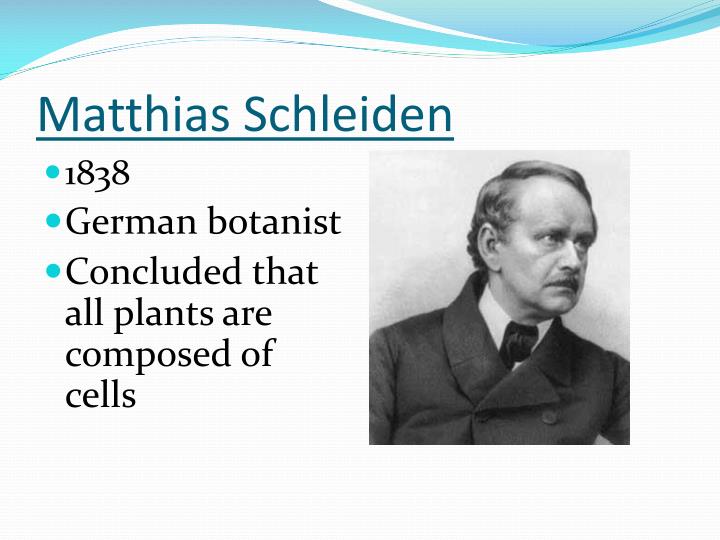 Matthias Schleiden

• 1838
• German botanist
• Concluded that all plants are composed of cells